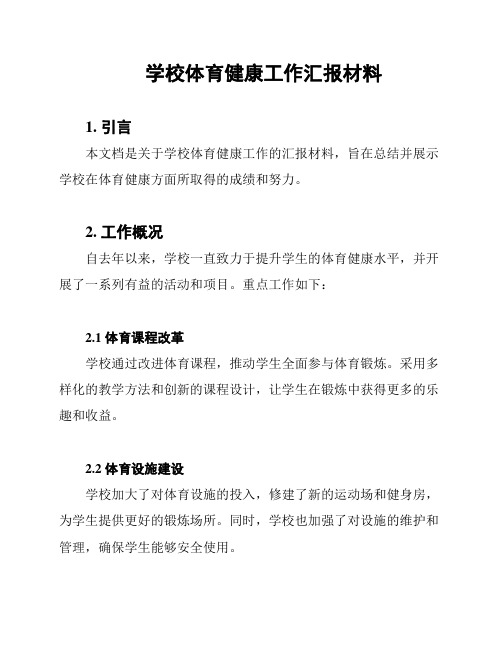 学校体育健康工作汇报材料

1. 引言

本文档是关于学校体育健康工作的汇报材料，旨在总结并展示学校在体育健康方面所取得的成绩和努力。

2. 工作概况

自去年以来，学校一直致力于提升学生的体育健康水平，并开展了一系列有益的活动和项目。重点工作如下：

2.1 体育课程改革

学校通过改进体育课程，推动学生全面参与体育锻炼。采用多样化的教学方法和创新的课程设计，让学生在锻炼中获得更多的乐趣和收益。

2.2 体育设施建设

学校加大了对体育设施的投入，修建了新的运动场和健身房，为学生提供更好的锻炼场所。同时，学校也加强了对设施的维护和管理，确保学生能够安全使用。